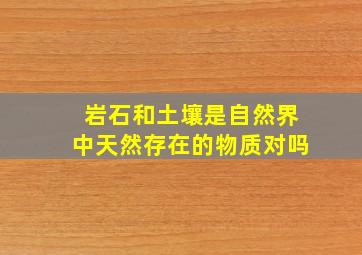 岩石和土壤是自然界中天然存在的物质对吗